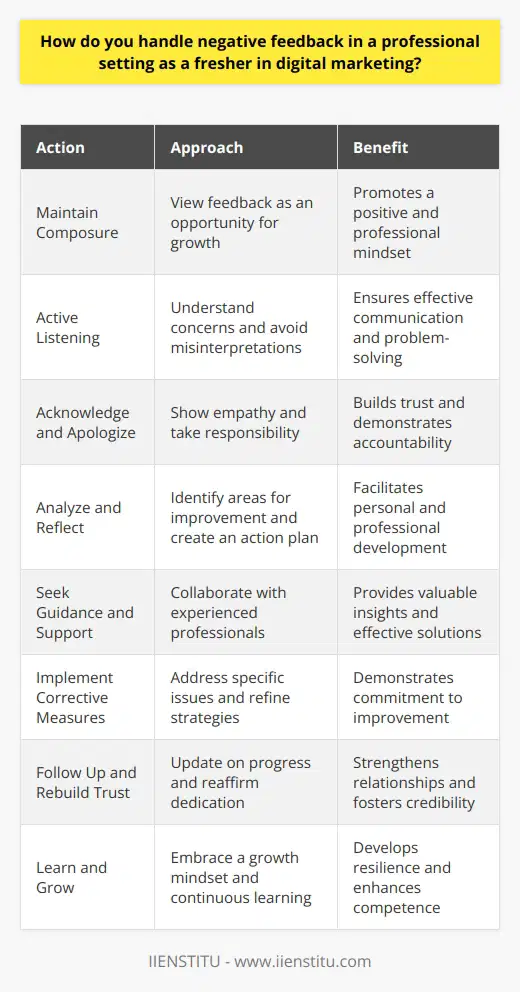 How do you handle negative feedback in a professional setting as a fresher in digital marketing?

| Action | Approach | Benefit |
|---|---|---|
| Maintain Composure | View feedback as an opportunity for growth | Promotes a positive and professional mindset |
| Active Listening | Understand concerns and avoid misinterpretations | Ensures effective communication and problem-solving |
| Acknowledge and Apologize | Show empathy and take responsibility | Builds trust and demonstrates accountability |
| Analyze and Reflect | Identify areas for improvement and create an action plan | Facilitates personal and professional development |
| Seek Guidance and Support | Collaborate with experienced professionals | Provides valuable insights and effective solutions |
| Implement Corrective Measures | Address specific issues and refine strategies | Demonstrates commitment to improvement |
| Follow Up and Rebuild Trust | Update on progress and reaffirm dedication | Strengthens relationships and fosters credibility |
| Learn and Grow | Embrace a growth mindset and continuous learning | Develops resilience and enhances competence |

IIENSTITU - www.iienstitu.com